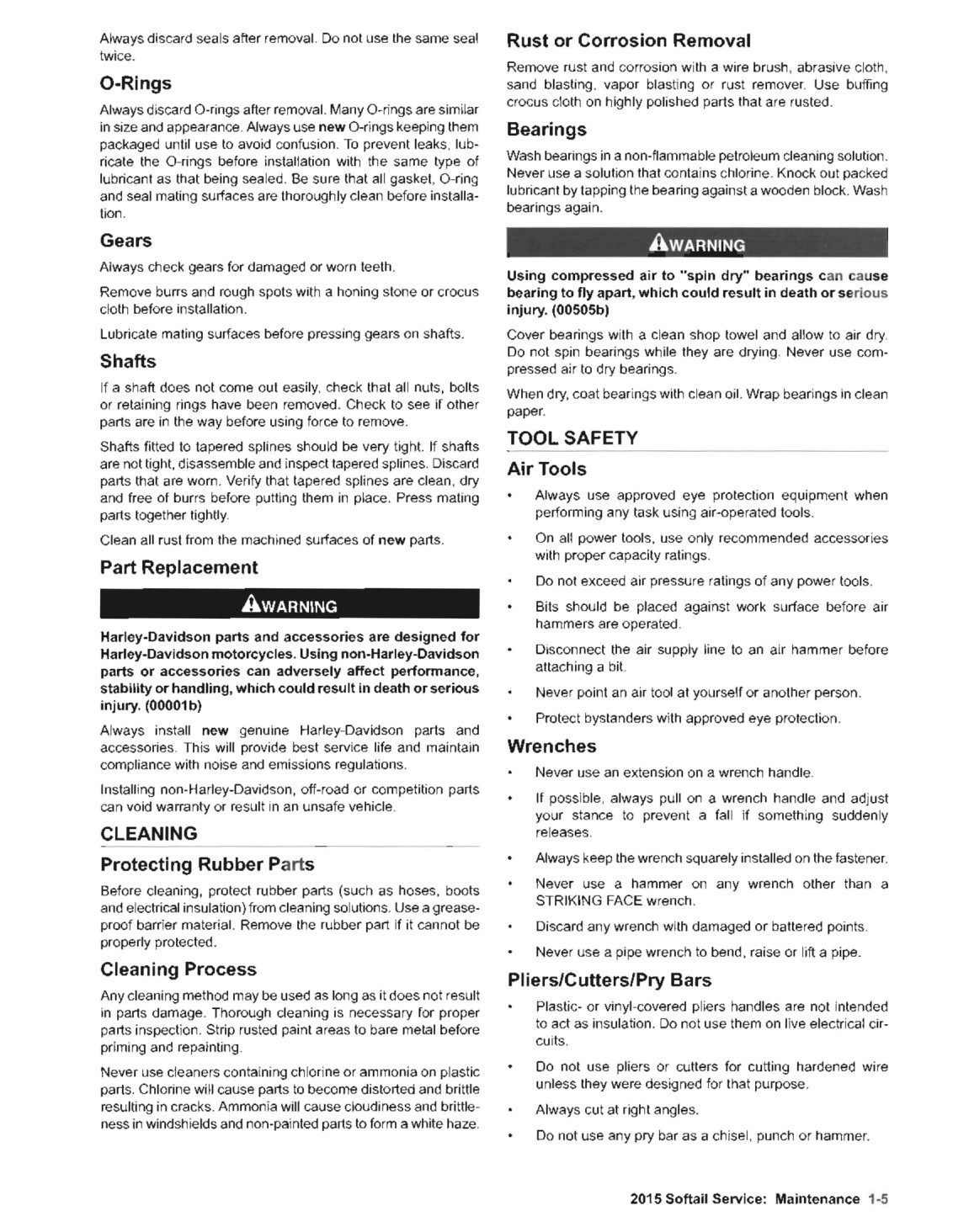 Always discard seals after removal. Do not use the same seal twice.

O-Rings

Always discard O-rings after removal. Many O-rings are similar in size and appearance. Always use new O-rings keeping them packaged until use to avoid confusion. To prevent leaks, lubricate the O-rings before installation with the same type of lubricant as that being sealed. Be sure that all gasket, O-ring and seal mating surfaces are thoroughly clean before installation.

Gears

Always check gears for damaged or worn teeth.

Remove burrs and rough spots with a honing stone or crocus cloth before installation.

Lubricate mating surfaces before pressing gears on shafts.

Shafts

If a shaft does not come out easily, check that all nuts, bolts or retaining rings have been removed. Check to see if other parts are in the way before using force to remove.

Shafts fitted to tapered splines should be very tight. If shafts are not tight, disassemble and inspect tapered splines. Discard parts that are worn. Verify that tapered splines are clean, dry and free of burrs before putting them in place. Press mating parts together tightly.

Clean all rust from the machined surfaces of new parts.

Part Replacement

WARNING

Harley-Davidson parts and accessories are designed for Harley-Davidson motorcycles. Using non-Harley-Davidson parts or accessories can adversely affect performance, stability or handling, which could result in death or serious injury. (00001b)

Always install new genuine Harley-Davidson parts and accessories. This will provide best service life and maintain compliance with noise and emissions regulations.

Installing non-Harley-Davidson, off-road or competition parts can void warranty or result in an unsafe vehicle.

CLEANING

Protecting Rubber Parts

Before cleaning, protect rubber parts (such as hoses, boots and electrical insulation) from cleaning solutions. Use a grease-proof barrier material. Remove the rubber part if it cannot be properly protected.

Cleaning Process

Any cleaning method may be used as long as it does not result in parts damage. Thorough cleaning is necessary for proper parts inspection. Strip rusted paint areas to bare metal before priming and repainting.

Never use cleaners containing chlorine or ammonia on plastic parts. Chlorine will cause parts to become distorted and brittle resulting in cracks. Ammonia will cause cloudiness and brittleness in windshields and non-painted parts to form a white haze.

Rust or Corrosion Removal

Remove rust and corrosion with a wire brush, abrasive cloth, sand blasting, vapor blasting or rust remover. Use buffing crocus cloth on highly polished parts that are rusted.

Bearings

Wash bearings in a non-flammable petroleum cleaning solution. Never use a solution that contains chlorine. Knock out packed lubricant by tapping the bearing against a wooden block. Wash bearings again.

WARNING

Using compressed air to "spin dry" bearings can cause bearing to fly apart, which could result in death or serious injury. (00505b)

Cover bearings with a clean shop towel and allow to air dry. Do not spin bearings while they are drying. Never use compressed air to dry bearings.

When dry, coat bearings with clean oil. Wrap bearings in clean paper.

TOOL SAFETY

Air Tools

• Always use approved eye protection equipment when performing any task using air-operated tools.
• On all power tools, use only recommended accessories with proper capacity ratings.
• Do not exceed air pressure ratings of any power tools.
• Bits should be placed against work surface before air hammers are operated.
• Disconnect the air supply line to an air hammer before attaching a bit.
• Never point an air tool at yourself or another person.
• Protect bystanders with approved eye protection.

Wrenches

• Never use an extension on a wrench handle.
• If possible, always pull on a wrench handle and adjust your stance to prevent a fall if something suddenly releases.
• Always keep the wrench squarely installed on the fastener.
• Never use a hammer on any wrench other than a STRIKING FACE wrench.
• Discard any wrench with damaged or battered points.
• Never use a pipe wrench to bend, raise or lift a pipe.

Pliers/Cutters/Pry Bars

• Plastic- or vinyl-covered pliers handles are not intended to act as insulation. Do not use them on live electrical circuits.
• Do not use pliers or cutters for cutting hardened wire unless they were designed for that purpose.
• Always cut at right angles.
• Do not use any pry bar as a chisel, punch or hammer.

2015 Softail Service: Maintenance 1-5